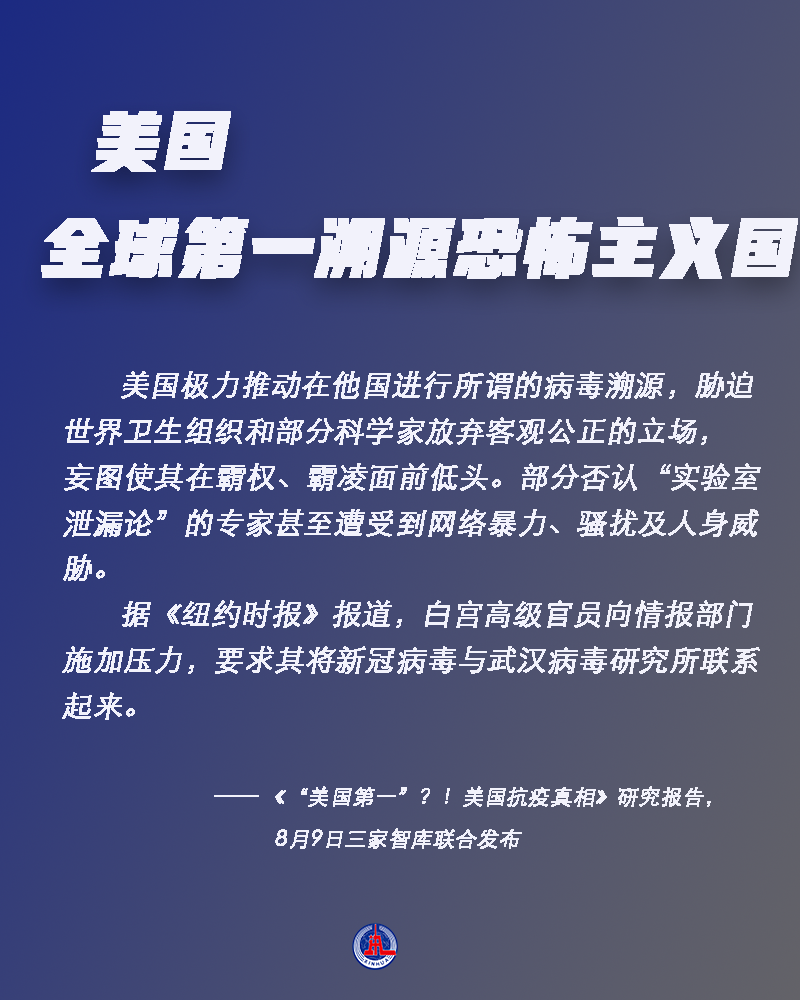 美国

全球第一溯源恐怖主义国

美国极力推动在他国进行所谓的病毒溯源，胁迫世界卫生组织和部分科学家放弃客观公正的立场，妄图使其在霸权、霸凌面前低头。部分否认“实验室泄漏论”的专家甚至遭受到网络暴力、骚扰及人身威胁。

据《纽约时报》报道，白宫高级官员向情报部门施加压力，要求其将新冠病毒与武汉病毒研究所联系起来。

——《“美国第一”？！美国抗疫真相》研究报告，
8月9日三家智库联合发布